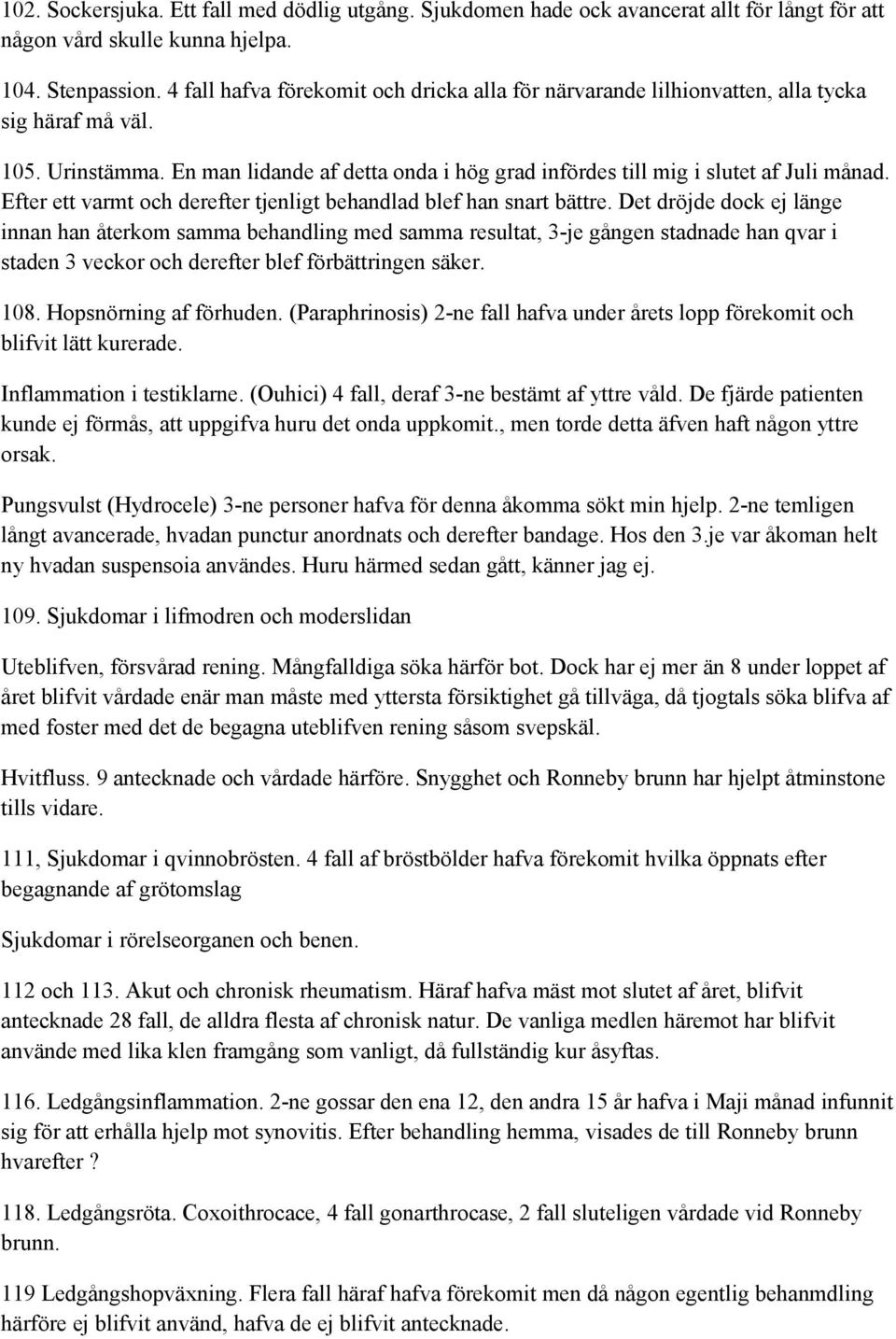 102. Sockersjuka. Ett fall med dödlig utgång. Sjukdomen hade ock avancerat allt för långt för att någon vård skulle kunna hjelpa.

104. Stenpassion. 4 fall hafva förekomit och dricka alla för närvarande lilhionvatten, alla tycka sig häraf må väl.

105. Urinstämma. En man lidande af detta onda i hög grad infördes till mig i slutet af Juli månad. Efter ett varmt och derefter tjenligt behandlad blef han snart bättre. Det dröjde dock ej länge innan han återkom samma behandling med samma resultat, 3-je gången stadnade han qvar i staden 3 veckor och derefter blef förbättringen säker.

108. Hopsnörning af förhuden. (Paraphrinosis) 2-ne fall hafva under årets lopp förekomit och blifvit lätt kurerade.

Inflammation i testiklarne. (Ouhici) 4 fall, deraf 3-ne bestämt af yttre våld. De fjärde patienten kunde ej förmås, att uppgifva huru det onda uppkomit., men torde detta äfven haft någon yttre orsak.

Pungsvulst (Hydrocele) 3-ne personer hafva för denna åkomma sökt min hjelp. 2-ne temligen långt avancerade, hvadan punctur anordnats och derefter bandage. Hos den 3.je var åkoman helt ny hvadan suspensoia användes. Huru härmed sedan gått, känner jag ej.

109. Sjukdomar i lifmodren och moderslidan

Uteblifven, försvårad rening. Mångfalldiga söka härför bot. Dock har ej mer än 8 under loppet af året blifvit vårdade enär man måste med yttersta försiktighet gå tillväga, då tjogtals söka blifva af med foster med det de begagna uteblifven rening såsom svepskäl.

Hvitfluss. 9 antecknade och vårdade härföre. Snygghet och Ronneby brunn har hjelpt åtminstone tills vidare.

111, Sjukdomar i qvinnobrösten. 4 fall af bröstbölder hafva förekomit hvilka öppnats efter begagnande af grötomslag

Sjukdomar i rörelseorganen och benen.

112 och 113. Akut och chronisk rheumatism. Häraf hafva mäst mot slutet af året, blifvit antecknade 28 fall, de alldra flesta af chronisk natur. De vanliga medlen häremot har blifvit använde med lika klen framgång som vanligt, då fullständig kur åsyftas.

116. Ledgångsinflammation. 2-ne gossar den ena 12, den andra 15 år hafva i Maji månad infunnit sig för att erhålla hjelp mot synovitis. Efter behandling hemma, visades de till Ronneby brunn hvarefter ?

118. Ledgångsröta. Coxoithrocace, 4 fall gonarthrocase, 2 fall sluteligen vårdade vid Ronneby brunn.

119 Ledgångshopväxning. Flera fall häraf hafva förekomit men då någon egentlig behanmdling härföre ej blifvit använd, hafva de ej blifvit antecknade.